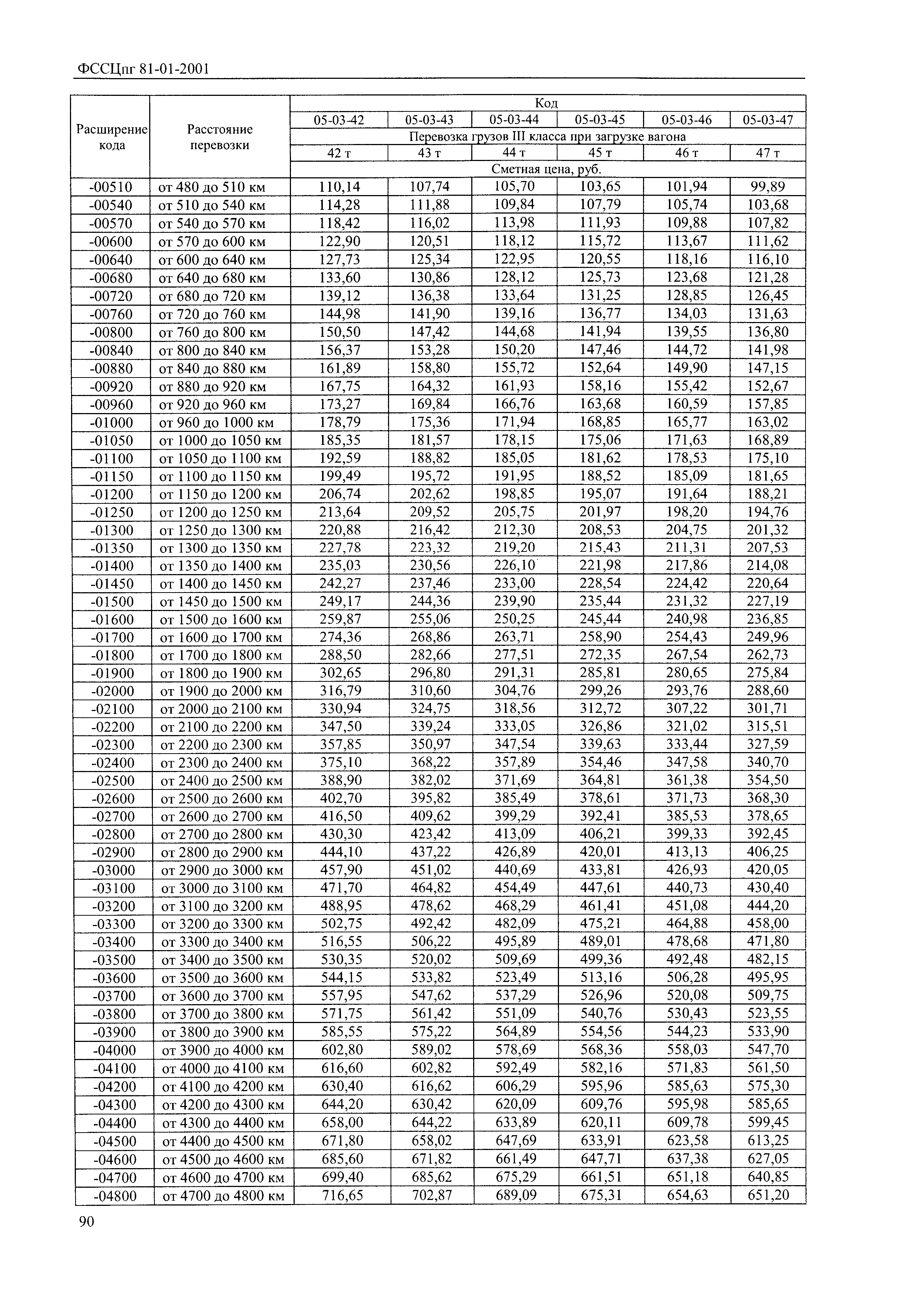 ФССЦпг 81-01-2001

| Расширение кода | Расстояние перевозки | Код | | | | | |
|---|---|---|---|---|---|---|---|
| | | 05-03-42 | 05-03-43 | 05-03-44 | 05-03-45 | 05-03-46 | 05-03-47 |
| | | Перевозка грузов III класса при загрузке вагона | | | | | |
| | | 42 т | 43 т | 44 т | 45 т | 46 т | 47 т |
| | | Сметная цена, руб. | | | | | |
| -00510 | от 480 до 510 км | 110,14 | 107,74 | 105,70 | 103,65 | 101,94 | 99,89 |
| -00540 | от 510 до 540 км | 114,28 | 111,88 | 109,84 | 107,79 | 105,74 | 103,68 |
| -00570 | от 540 до 570 км | 118,42 | 116,02 | 113,98 | 111,93 | 109,88 | 107,82 |
| -00600 | от 570 до 600 км | 122,90 | 120,51 | 118,12 | 115,72 | 113,67 | 111,62 |
| -00640 | от 600 до 640 км | 127,73 | 125,34 | 122,95 | 120,55 | 118,16 | 116,10 |
| -00680 | от 640 до 680 км | 133,60 | 130,86 | 128,12 | 125,73 | 123,68 | 121,28 |
| -00720 | от 680 до 720 км | 139,12 | 136,38 | 133,64 | 131,25 | 128,85 | 126,45 |
| -00760 | от 720 до 760 км | 144,98 | 141,90 | 139,16 | 136,77 | 134,03 | 131,63 |
| -00800 | от 760 до 800 км | 150,50 | 147,42 | 144,68 | 141,94 | 139,55 | 136,80 |
| -00840 | от 800 до 840 км | 156,37 | 153,28 | 150,20 | 147,46 | 144,72 | 141,98 |
| -00880 | от 840 до 880 км | 161,89 | 158,80 | 155,72 | 152,64 | 149,90 | 147,15 |
| -00920 | от 880 до 920 км | 167,75 | 164,32 | 161,93 | 158,16 | 155,42 | 152,67 |
| -00960 | от 920 до 960 км | 173,27 | 169,84 | 166,76 | 163,68 | 160,59 | 157,85 |
| -01000 | от 960 до 1000 км | 178,79 | 175,36 | 171,94 | 168,85 | 165,77 | 163,02 |
| -01050 | от 1000 до 1050 км | 185,35 | 181,57 | 178,15 | 175,06 | 171,63 | 168,89 |
| -01100 | от 1050 до 1100 км | 192,59 | 188,82 | 185,05 | 181,62 | 178,53 | 175,10 |
| -01150 | от 1100 до 1150 км | 199,49 | 195,72 | 191,95 | 188,52 | 185,09 | 181,65 |
| -01200 | от 1150 до 1200 км | 206,74 | 202,62 | 198,85 | 195,07 | 191,64 | 188,21 |
| -01250 | от 1200 до 1250 км | 213,64 | 209,52 | 205,75 | 201,97 | 198,20 | 194,76 |
| -01300 | от 1250 до 1300 км | 220,88 | 216,42 | 212,30 | 208,53 | 204,75 | 201,32 |
| -01350 | от 1300 до 1350 км | 227,78 | 223,32 | 219,20 | 215,43 | 211,31 | 207,53 |
| -01400 | от 1350 до 1400 км | 235,03 | 230,56 | 226,10 | 221,98 | 217,86 | 214,08 |
| -01450 | от 1400 до 1450 км | 242,27 | 237,46 | 233,00 | 228,54 | 224,42 | 220,64 |
| -01500 | от 1450 до 1500 км | 249,17 | 244,36 | 239,90 | 235,44 | 231,32 | 227,19 |
| -01600 | от 1500 до 1600 км | 259,87 | 255,06 | 250,25 | 245,44 | 240,98 | 236,85 |
| -01700 | от 1600 до 1700 км | 274,36 | 268,86 | 263,71 | 258,90 | 254,43 | 249,96 |
| -01800 | от 1700 до 1800 км | 288,50 | 282,66 | 277,51 | 272,35 | 267,54 | 262,73 |
| -01900 | от 1800 до 1900 км | 302,65 | 296,80 | 291,31 | 285,81 | 280,65 | 275,84 |
| -02000 | от 1900 до 2000 км | 316,79 | 310,60 | 304,76 | 299,26 | 293,76 | 288,60 |
| -02100 | от 2000 до 2100 км | 330,94 | 324,75 | 318,56 | 312,72 | 307,22 | 301,71 |
| -02200 | от 2100 до 2200 км | 347,50 | 339,24 | 333,05 | 326,86 | 321,02 | 315,51 |
| -02300 | от 2200 до 2300 км | 357,85 | 350,97 | 347,54 | 339,63 | 333,44 | 327,59 |
| -02400 | от 2300 до 2400 км | 375,10 | 368,22 | 357,89 | 354,46 | 347,58 | 340,70 |
| -02500 | от 2400 до 2500 км | 388,90 | 382,02 | 371,69 | 364,81 | 361,38 | 354,50 |
| -02600 | от 2500 до 2600 км | 402,70 | 395,82 | 385,49 | 378,61 | 371,73 | 368,30 |
| -02700 | от 2600 до 2700 км | 416,50 | 409,62 | 399,29 | 392,41 | 385,53 | 378,65 |
| -02800 | от 2700 до 2800 км | 430,30 | 423,42 | 413,09 | 406,21 | 399,33 | 392,45 |
| -02900 | от 2800 до 2900 км | 444,10 | 437,22 | 426,89 | 420,01 | 413,13 | 406,25 |
| -03000 | от 2900 до 3000 км | 457,90 | 451,02 | 440,69 | 433,81 | 426,93 | 420,05 |
| -03100 | от 3000 до 3100 км | 471,70 | 464,82 | 454,49 | 447,61 | 440,73 | 430,40 |
| -03200 | от 3100 до 3200 км | 488,95 | 478,62 | 468,29 | 461,41 | 451,08 | 444,20 |
| -03300 | от 3200 до 3300 км | 502,75 | 492,42 | 482,09 | 475,21 | 464,88 | 458,00 |
| -03400 | от 3300 до 3400 км | 516,55 | 506,22 | 495,89 | 489,01 | 478,68 | 471,80 |
| -03500 | от 3400 до 3500 км | 530,35 | 520,02 | 509,69 | 499,36 | 492,48 | 482,15 |
| -03600 | от 3500 до 3600 км | 544,15 | 533,82 | 523,49 | 513,16 | 506,28 | 495,95 |
| -03700 | от 3600 до 3700 км | 557,95 | 547,62 | 537,29 | 526,96 | 520,08 | 509,75 |
| -03800 | от 3700 до 3800 км | 571,75 | 561,42 | 551,09 | 540,76 | 530,43 | 523,55 |
| -03900 | от 3800 до 3900 км | 585,55 | 575,22 | 564,89 | 554,56 | 544,23 | 533,90 |
| -04000 | от 3900 до 4000 км | 602,80 | 589,02 | 578,69 | 568,36 | 558,03 | 547,70 |
| -04100 | от 4000 до 4100 км | 616,60 | 602,82 | 592,49 | 582,16 | 571,83 | 561,50 |
| -04200 | от 4100 до 4200 км | 630,40 | 616,62 | 606,29 | 595,96 | 585,63 | 575,30 |
| -04300 | от 4200 до 4300 км | 644,20 | 630,42 | 620,09 | 609,76 | 595,98 | 585,65 |
| -04400 | от 4300 до 4400 км | 658,00 | 644,22 | 633,89 | 620,11 | 609,78 | 599,45 |
| -04500 | от 4400 до 4500 км | 671,80 | 658,02 | 647,69 | 633,91 | 623,58 | 613,25 |
| -04600 | от 4500 до 4600 км | 685,60 | 671,82 | 661,49 | 647,71 | 637,38 | 627,05 |
| -04700 | от 4600 до 4700 км | 699,40 | 685,62 | 675,29 | 661,51 | 651,18 | 640,85 |
| -04800 | от 4700 до 4800 км | 716,65 | 702,87 | 689,09 | 675,31 | 654,63 | 651,20 |

90